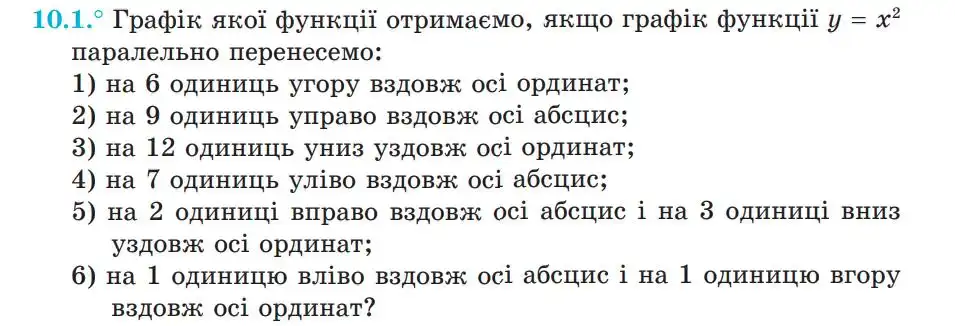 10.1.° Графік якої функції отримаємо, якщо графік функції $y = x^2$ паралельно перенесемо:
1) на 6 одиниць угору вздовж осі ординат;
2) на 9 одиниць управо вздовж осі абсцис;
3) на 12 одиниць униз уздовж осі ординат;
4) на 7 одиниць уліво вздовж осі абсцис;
5) на 2 одиниці вправо вздовж осі абсцис і на 3 одиниці вниз уздовж осі ординат;
6) на 1 одиницю вліво вздовж осі абсцис і на 1 одиницю вгору вздовж осі ординат?